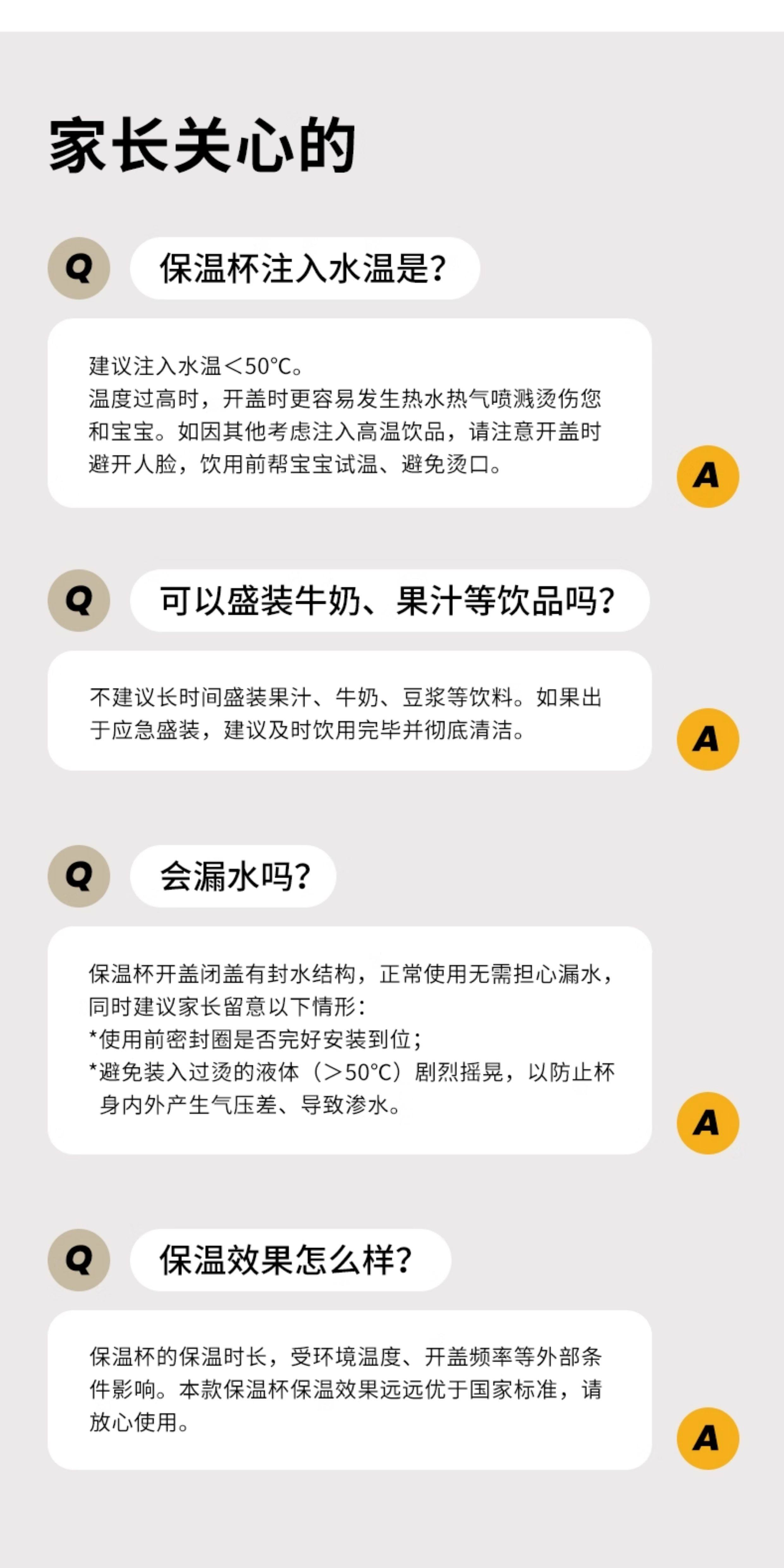 家长关心的

Q

保温杯注入水温是?

建议注入水温<50°C。
温度过高时，开盖时更容易发生热水热气喷溅烫伤您和宝宝。如因其他考虑注入高温饮品，请注意开盖时避开人脸，饮用前帮宝宝试温、避免烫口。

A

Q

可以盛装牛奶、果汁等饮品吗?

不建议长时间盛装果汁、牛奶、豆浆等饮料。如果出于应急盛装，建议及时饮用完毕并彻底清洁。

A

Q

会漏水吗?

保温杯开盖闭盖有封水结构，正常使用无需担心漏水，同时建议家长留意以下情形:
*使用前密封圈是否完好安装到位;
*避免装入过烫的液体（>50°C）剧烈摇晃，以防止杯身内外产生气压差、导致渗水。

A

Q

保温效果怎么样?

保温杯的保温时长，受环境温度、开盖频率等外部条件影响。本款保温杯保温效果远远优于国家标准，请放心使用。

A